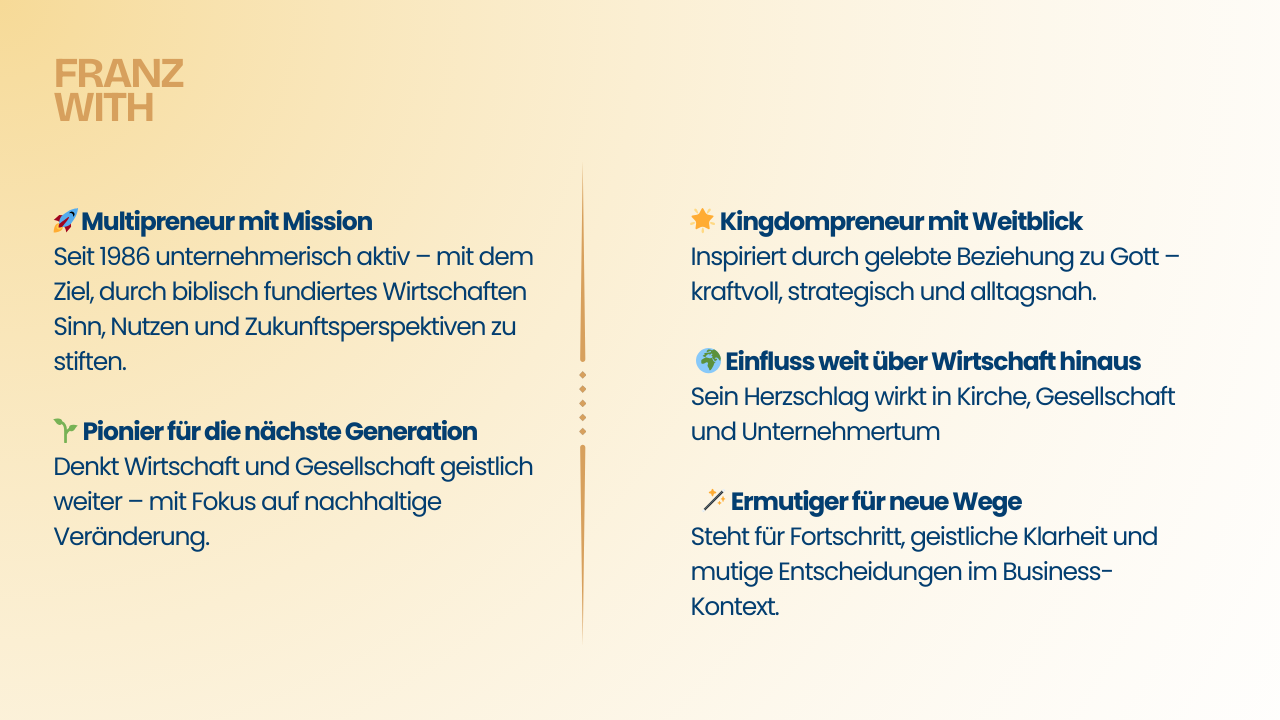 FRANZ
WITH

🚀 Multipreneur mit Mission
Seit 1986 unternehmerisch aktiv – mit dem Ziel, durch biblisch fundiertes Wirtschaften Sinn, Nutzen und Zukunftsperspektiven zu stiften.

🌱 Pionier für die nächste Generation
Denkt Wirtschaft und Gesellschaft geistlich weiter – mit Fokus auf nachhaltige Veränderung.

🌟 Kingdompreneur mit Weitblick
Inspiriert durch gelebte Beziehung zu Gott – kraftvoll, strategisch und alltagsnah.

🌍 Einfluss weit über Wirtschaft hinaus
Sein Herzschlag wirkt in Kirche, Gesellschaft und Unternehmertum

🪄 Ermutiger für neue Wege
Steht für Fortschritt, geistliche Klarheit und mutige Entscheidungen im Business-Kontext.